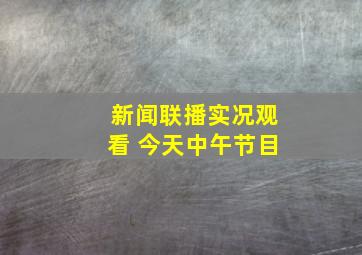 新闻联播实况观看 今天中午节目